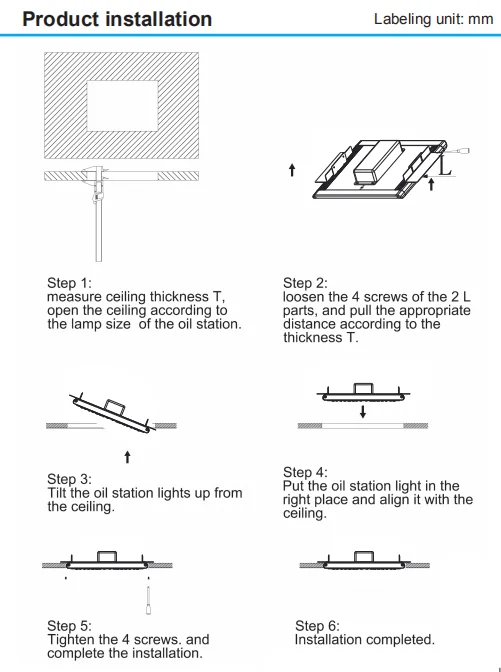 Product installation

Labeling unit: mm

L

Step 1:
measure ceiling thickness T, open the ceiling according to the lamp size of the oil station.

Step 2:
loosen the 4 screws of the 2 L parts, and pull the appropriate distance according to the thickness T.

Step 3:
Tilt the oil station lights up from the ceiling.

Step 4:
Put the oil station light in the right place and align it with the ceiling.

Step 5:
Tighten the 4 screws. and complete the installation.

Step 6:
Installation completed.